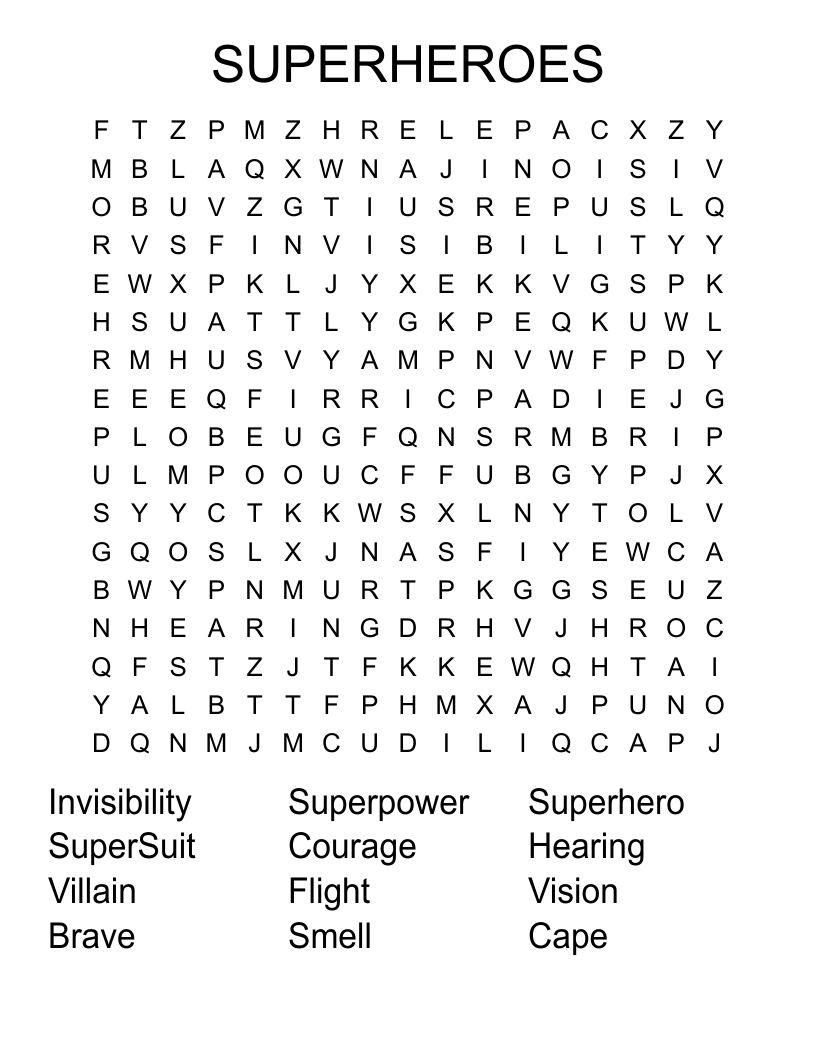 SUPERHEROES

F T Z P M Z H R E L E P A C X Z Y
M B L A Q X W N A J I N O I S I V
O B U V Z G T I U S R E P U S L Q
R V S F I N V I S I B I L I T Y Y
E W X P K L J Y X E K K V G S P K
H S U A T T L Y G K P E Q K U W L
R M H U S V Y A M P N V W F P D Y
E E E Q F I R R I C P A D I E J G
P L O B E U G F Q N S R M B R I P
U L M P O O U C F F U B G Y P J X
S Y Y C T K K W S X L N Y T O L V
G Q O S L X J N A S F I Y E W C A
B W Y P N M U R T P K G G S E U Z
N H E A R I N G D R H V J H R O C
Q F S T Z J T F K K E W Q H T A I
Y A L B T T F P H M X A J P U N O
D Q N M J M C U D I L I Q C A P J

Invisibility
SuperSuit
Villain
Brave

Superpower
Courage
Flight
Smell

Superhero
Hearing
Vision
Cape